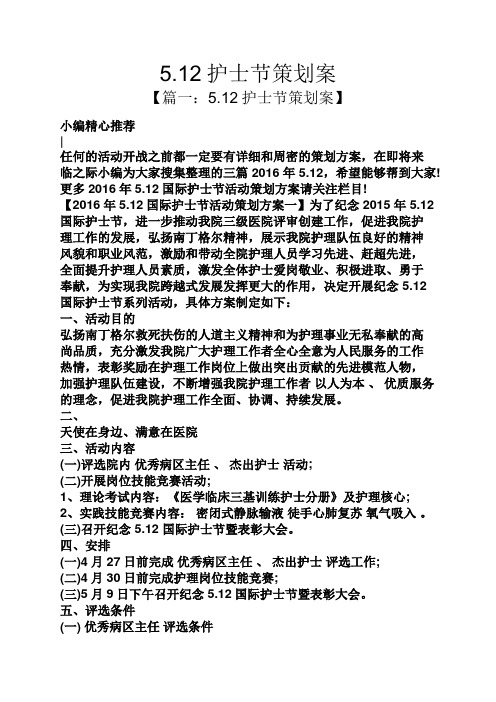 5.12 护士节策划案

【篇一：5.12 护士节策划案】

小编精心推荐

|

任何的活动开战之前都一定要有详细和周密的策划方案，在即将来临之际小编为大家搜集整理的三篇 2016 年 5.12，希望能够帮到大家!更多 2016 年 5.12 国际护士节活动策划方案请关注栏目!

【2016 年 5.12 国际护士节活动策划方案一】为了纪念 2015 年 5.12 国际护士节，进一步推动我院三级医院评审创建工作，促进我院护理工作的发展，弘扬南丁格尔精神，展示我院护理队伍良好的精神风貌和职业风范，激励和带动全院护理人员学习先进、赶超先进，全面提升护理人员素质，激发全体护士爱岗敬业、积极进取、勇于奉献，为实现我院跨越式发展发挥更大的作用，决定开展纪念 5.12 国际护士节系列活动，具体方案制定如下：

一、活动目的

弘扬南丁格尔救死扶伤的人道主义精神和为护理事业无私奉献的高尚品质，充分激发我院广大护理工作者全心全意为人民服务的工作热情，表彰奖励在护理工作岗位上做出突出贡献的先进模范人物，加强护理队伍建设，不断增强我院护理工作者 以人为本 、 优质服务 的理念，促进我院护理工作全面、协调、持续发展。

二、

天使在身边、满意在医院

三、活动内容

(一)评选院内 优秀病区主任 、 杰出护士 活动;

(二)开展岗位技能竞赛活动;

1、理论考试内容：《医学临床三基训练护士分册》及护理核心;

2、实践技能竞赛内容： 密闭式静脉输液 徒手心肺复苏 氧气吸入 。

(三)召开纪念 5.12 国际护士节暨表彰大会。

四、安排

(一)4 月 27 日前完成 优秀病区主任 、 杰出护士 评选工作;

(二)4 月 30 日前完成护理岗位技能竞赛;

(三)5 月 9 日下午召开纪念 5.12 国际护士节暨表彰大会。

五、评选条件

(一) 优秀病区主任 评选条件